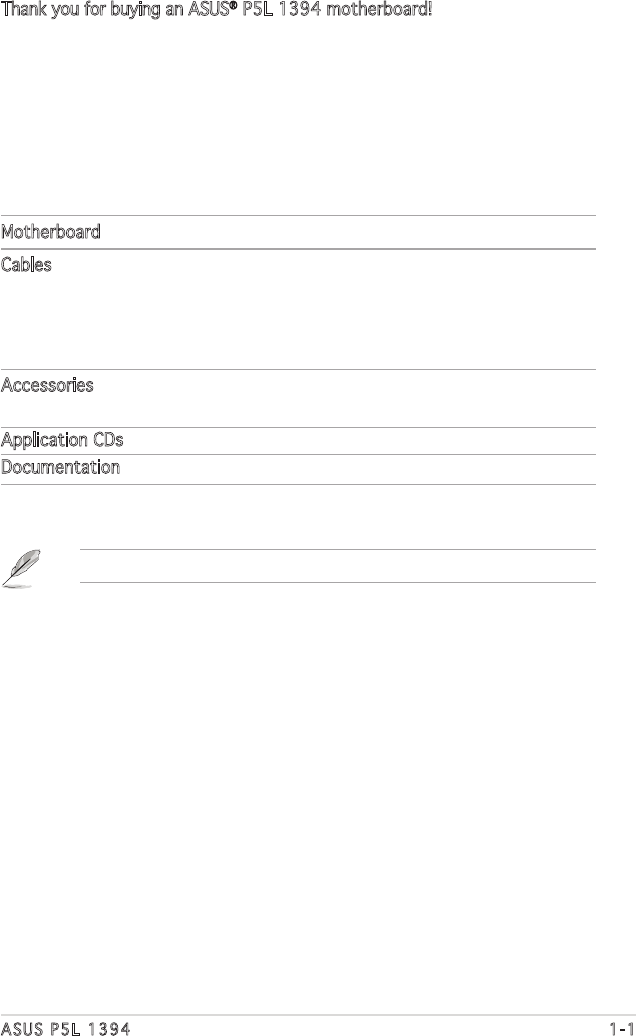 Thank you for buying an ASUS® P5L 1394 motherboard!

Motherboard

Cables

Accessories

Application CDs

Documentation

ASUS P5L 1394

1-1